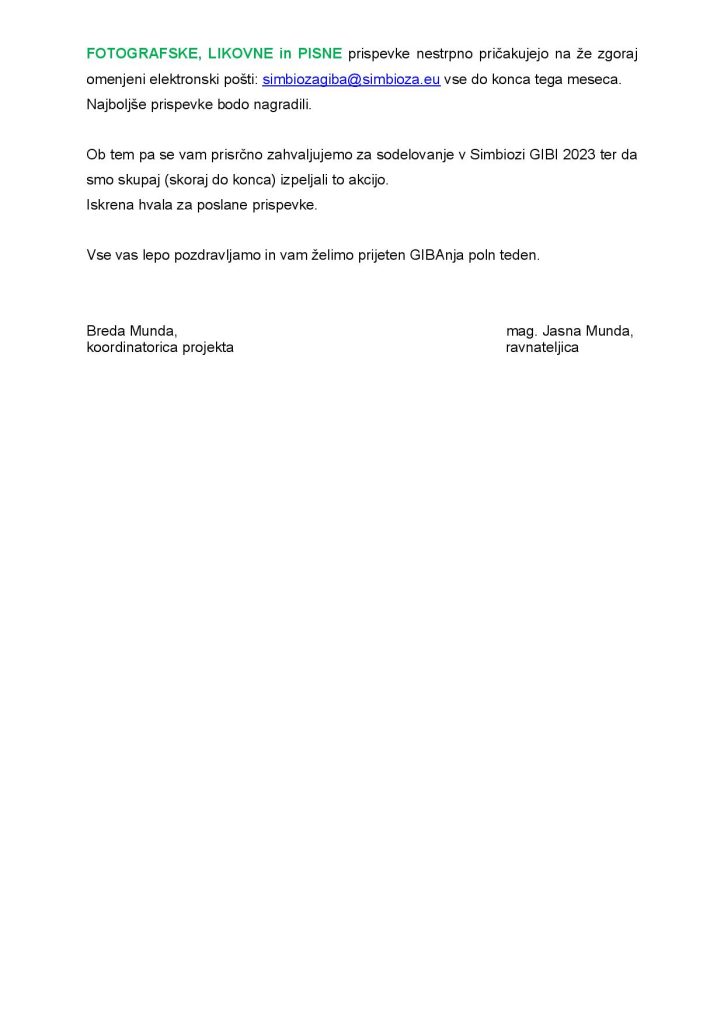 FOTOGRAFSKE, LIKOVNE in PISNE prispevke nestrpno pričakujejo na že zgoraj omenjeni elektronski pošti: simbiozagiba@simbioza.eu vse do konca tega meseca. Najboljše prispevke bodo nagradili.

Ob tem pa se vam prisrčno zahvaljujemo za sodelovanje v Simbiozi GIBI 2023 ter da smo skupaj (skoraj do konca) izpeljali to akcijo.
Iskrena hvala za poslane prispevke.

Vse vas lepo pozdravljamo in vam želimo prijeten GIBAnja poln teden.

Breda Munda,
koordinatorica projekta

mag. Jasna Munda,
ravnateljica